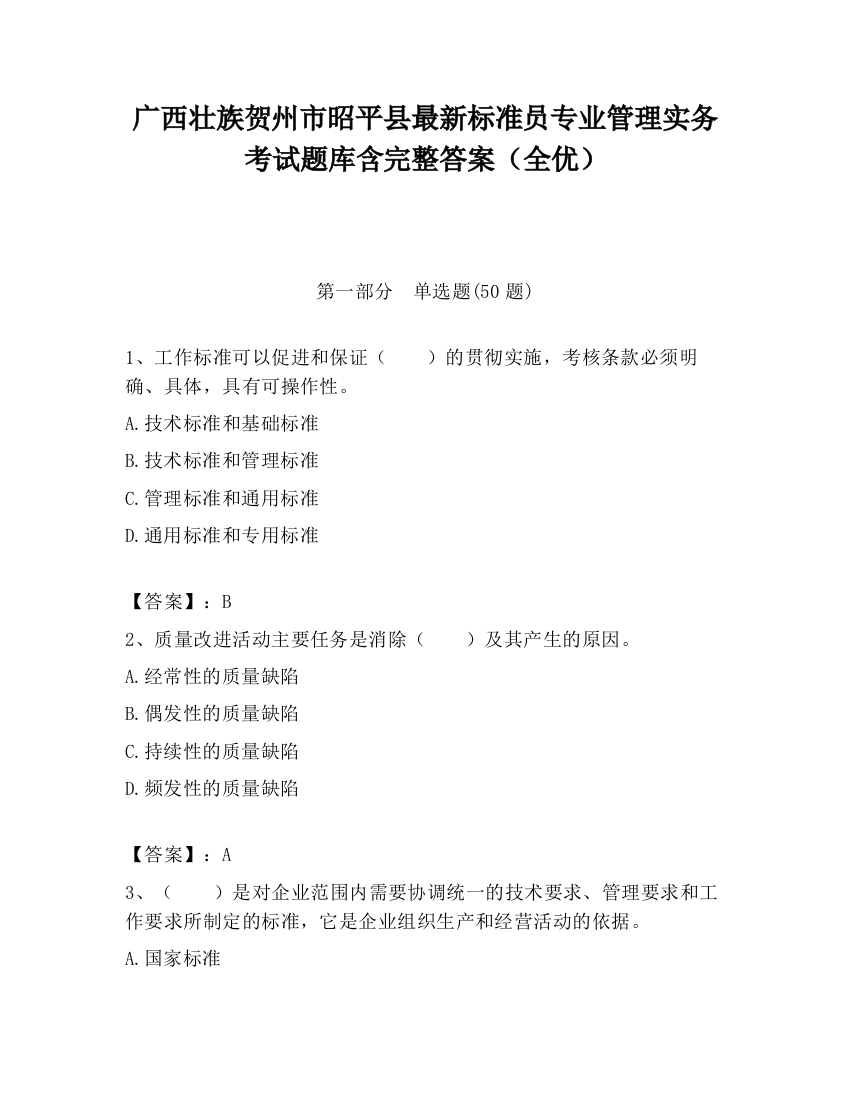 广西壮族贺州市昭平县最新标准员专业管理实务考试题库含完整答案（全优）

第一部分　单选题(50 题)

1、工作标准可以促进和保证（　　）的贯彻实施，考核条款必须明确、具体，具有可操作性。

A.技术标准和基础标准

B.技术标准和管理标准

C.管理标准和通用标准

D.通用标准和专用标准

【答案】：B

2、质量改进活动主要任务是消除（　　）及其产生的原因。

A.经常性的质量缺陷

B.偶发性的质量缺陷

C.持续性的质量缺陷

D.频发性的质量缺陷

【答案】：A

3、（　　）是对企业范围内需要协调统一的技术要求、管理要求和工作要求所制定的标准，它是企业组织生产和经营活动的依据。

A.国家标准